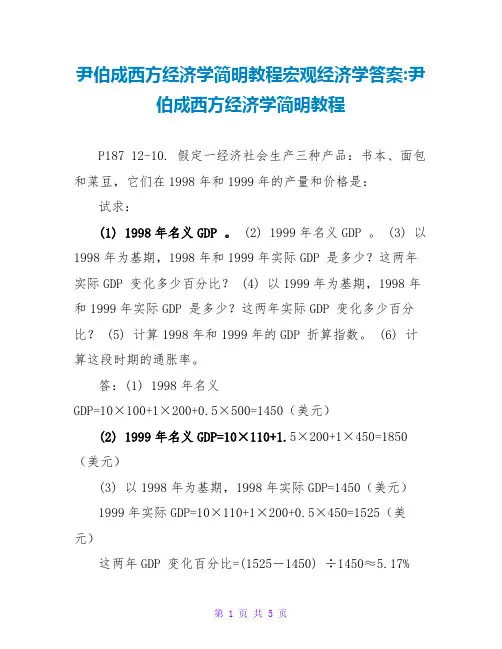 尹伯成西方经济学简明教程宏观经济学答案:尹伯成西方经济学简明教程

P187 12-10. 假定一经济社会生产三种产品：书本、面包和菜豆，它们在 1998 年和 1999 年的产量和价格是：

试求：

(1) 1998 年名义 GDP 。 (2) 1999 年名义 GDP 。 (3) 以 1998 年为基期，1998 年和 1999 年实际 GDP 是多少？这两年实际 GDP 变化多少百分比？ (4) 以 1999 年为基期，1998 年和 1999 年实际 GDP 是多少？这两年实际 GDP 变化多少百分比？ (5) 计算 1998 年和 1999 年的 GDP 折算指数。 (6) 计算这段时期的通胀率。

答：(1) 1998 年名义 GDP=10×100+1×200+0.5×500=1450（美元）

(2) 1999 年名义 GDP=10×110+1.5×200+1×450=1850（美元）

(3) 以 1998 年为基期，1998 年实际 GDP=1450（美元）

1999 年实际 GDP=10×110+1×200+0.5×450=1525（美元）

这两年 GDP 变化百分比=(1525－1450) ÷1450≈5.17%

第 1 页 共 5 页